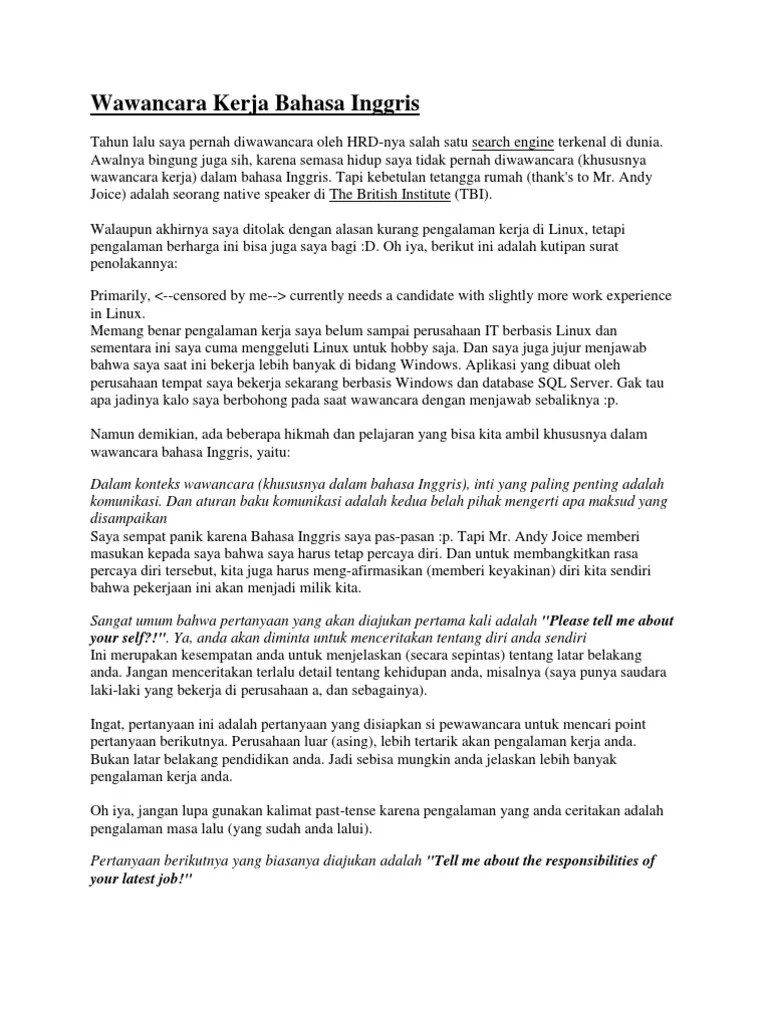 Wawancara Kerja Bahasa Inggris

Tahun lalu saya pernah diwawancara oleh HRD-nya salah satu search engine terkenal di dunia. Awalnya bingung juga sih, karena semasa hidup saya tidak pernah diwawancara (khususnya wawancara kerja) dalam bahasa Inggris. Tapi kebetulan tetangga rumah (thank's to Mr. Andy Joice) adalah seorang native speaker di The British Institute (TBI).

Walaupun akhirnya saya ditolak dengan alasan kurang pengalaman kerja di Linux, tetapi pengalaman berharga ini bisa juga saya bagi :D. Oh iya, berikut ini adalah kutipan surat penolakannya:

Primarily, <--censored by me--> currently needs a candidate with slightly more work experience in Linux.
Memang benar pengalaman kerja saya belum sampai perusahaan IT berbasis Linux dan sementara ini saya cuma menggeluti Linux untuk hobby saja. Dan saya juga jujur menjawab bahwa saya saat ini bekerja lebih banyak di bidang Windows. Aplikasi yang dibuat oleh perusahaan tempat saya bekerja sekarang berbasis Windows dan database SQL Server. Gak tau apa jadinya kalo saya berbohong pada saat wawancara dengan menjawab sebaliknya :p.

Namun demikian, ada beberapa hikmah dan pelajaran yang bisa kita ambil khususnya dalam wawancara bahasa Inggris, yaitu:

Dalam konteks wawancara (khususnya dalam bahasa Inggris), inti yang paling penting adalah komunikasi. Dan aturan baku komunikasi adalah kedua belah pihak mengerti apa maksud yang disampaikan
Saya sempat panik karena Bahasa Inggris saya pas-pasan :p. Tapi Mr. Andy Joice memberi masukan kepada saya bahwa saya harus tetap percaya diri. Dan untuk membangkitkan rasa percaya diri tersebut, kita juga harus meng-afirmasikan (memberi keyakinan) diri kita sendiri bahwa pekerjaan ini akan menjadi milik kita.

Sangat umum bahwa pertanyaan yang akan diajukan pertama kali adalah "Please tell me about your self?!". Ya, anda akan diminta untuk menceritakan tentang diri anda sendiri
Ini merupakan kesempatan anda untuk menjelaskan (secara sepintas) tentang latar belakang anda. Jangan menceritakan terlalu detail tentang kehidupan anda, misalnya (saya punya saudara laki-laki yang bekerja di perusahaan a, dan sebagainya).

Ingat, pertanyaan ini adalah pertanyaan yang disiapkan si pewawancara untuk mencari point pertanyaan berikutnya. Perusahaan luar (asing), lebih tertarik akan pengalaman kerja anda. Bukan latar belakang pendidikan anda. Jadi sebisa mungkin anda jelaskan lebih banyak pengalaman kerja anda.

Oh iya, jangan lupa gunakan kalimat past-tense karena pengalaman yang anda ceritakan adalah pengalaman masa lalu (yang sudah anda lalui).

Pertanyaan berikutnya yang biasanya diajukan adalah "Tell me about the responsibilities of your latest job!"